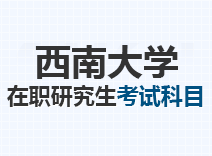 西南大学
在职研究生考试科目